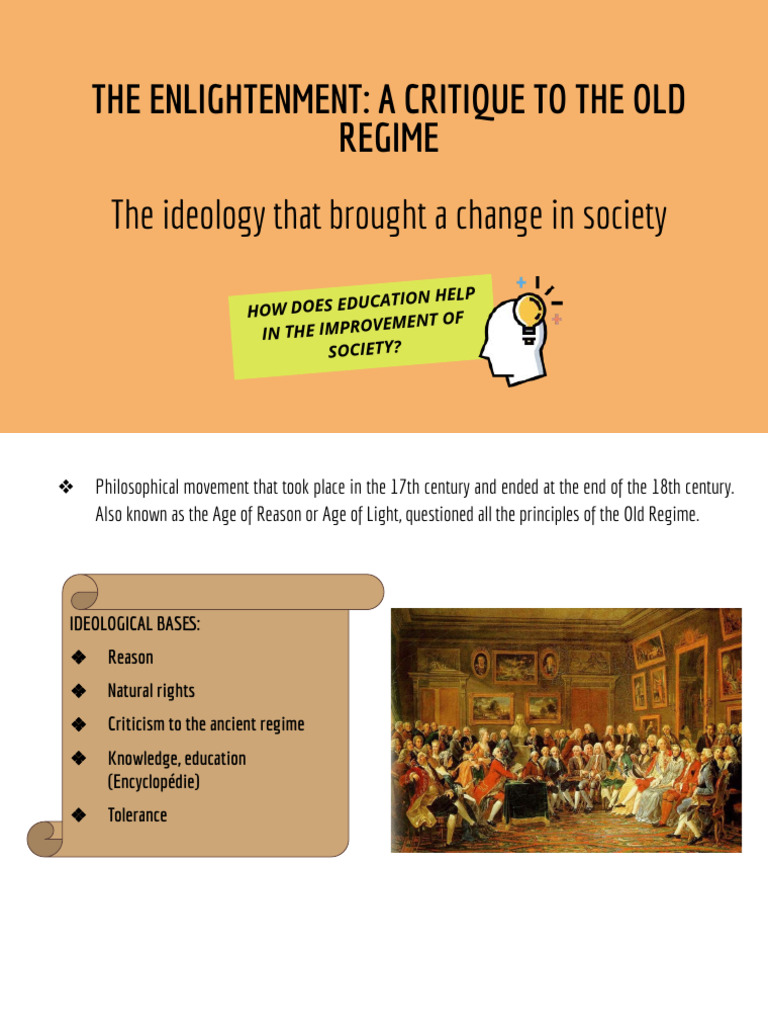 THE ENLIGHTENMENT: A CRITIQUE TO THE OLD REGIME

The ideology that brought a change in society

HOW DOES EDUCATION HELP IN THE IMPROVEMENT OF SOCIETY?

❖ Philosophical movement that took place in the 17th century and ended at the end of the 18th century. Also known as the Age of Reason or Age of Light, questioned all the principles of the Old Regime.

IDEOLOGICAL BASES:
◆ Reason
◆ Natural rights
◆ Criticism to the ancient regime
◆ Knowledge, education (Encyclopédie)
◆ Tolerance